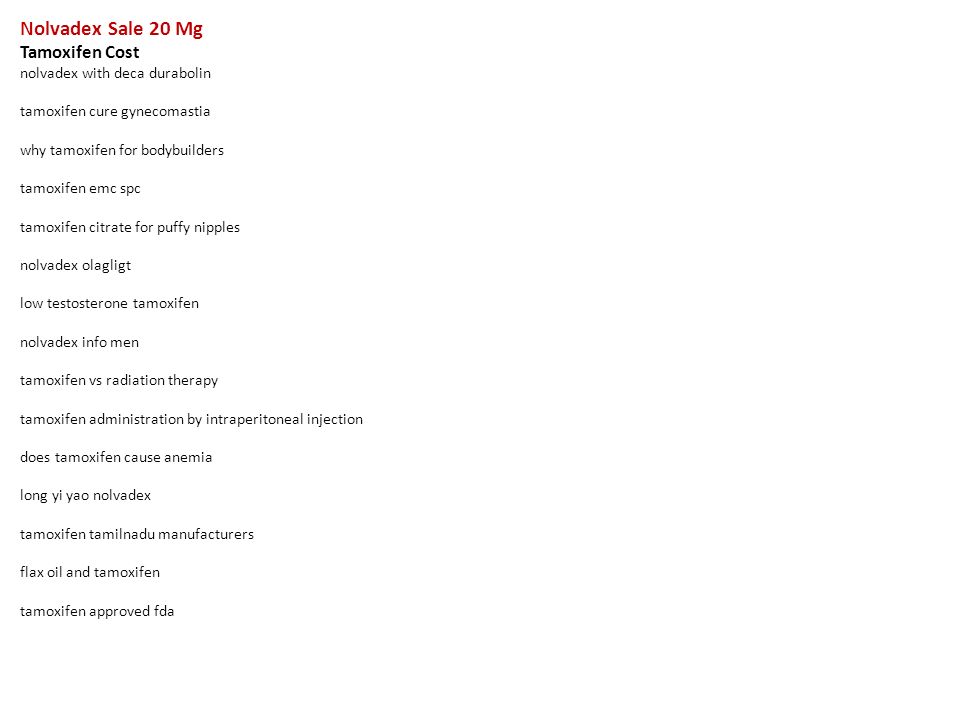 Nolvadex Sale 20 Mg
Tamoxifen Cost
nolvadex with deca durabolin

tamoxifen cure gynecomastia

why tamoxifen for bodybuilders

tamoxifen emc spc

tamoxifen citrate for puffy nipples

nolvadex olagligt

low testosterone tamoxifen

nolvadex info men

tamoxifen vs radiation therapy

tamoxifen administration by intraperitoneal injection

does tamoxifen cause anemia

long yi yao nolvadex

tamoxifen tamilnadu manufacturers

flax oil and tamoxifen

tamoxifen approved fda